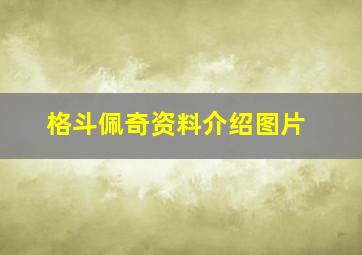 格斗佩奇资料介绍图片